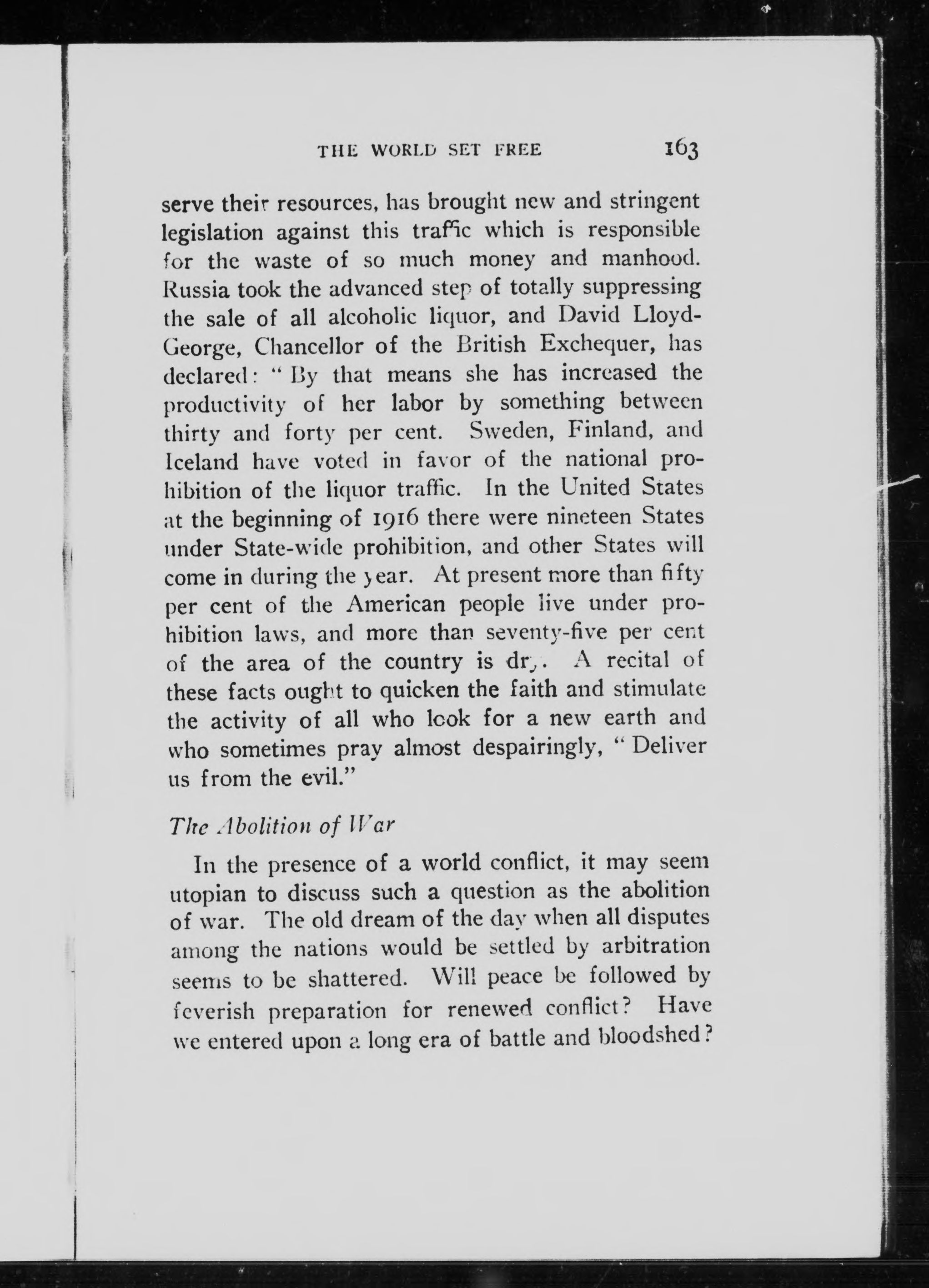 THE WORLD SET FREE 163

serve their resources, has brought new and stringent legislation against this traffic which is responsible for the waste of so much money and manhood. Russia took the advanced step of totally suppressing the sale of all alcoholic liquor, and David Lloyd-George, Chancellor of the British Exchequer, has declared: "By that means she has increased the productivity of her labor by something between thirty and forty per cent. Sweden, Finland, and Iceland have voted in favor of the national prohibition of the liquor traffic. In the United States at the beginning of 1916 there were nineteen States under State-wide prohibition, and other States will come in during the year. At present more than fifty per cent of the American people live under prohibition laws, and more than seventy-five per cent of the area of the country is dry. A recital of these facts ought to quicken the faith and stimulate the activity of all who look for a new earth and who sometimes pray almost despairingly, "Deliver us from the evil."

The Abolition of War

In the presence of a world conflict, it may seem utopian to discuss such a question as the abolition of war. The old dream of the day when all disputes among the nations would be settled by arbitration seems to be shattered. Will peace be followed by feverish preparation for renewed conflict? Have we entered upon a long era of battle and bloodshed?